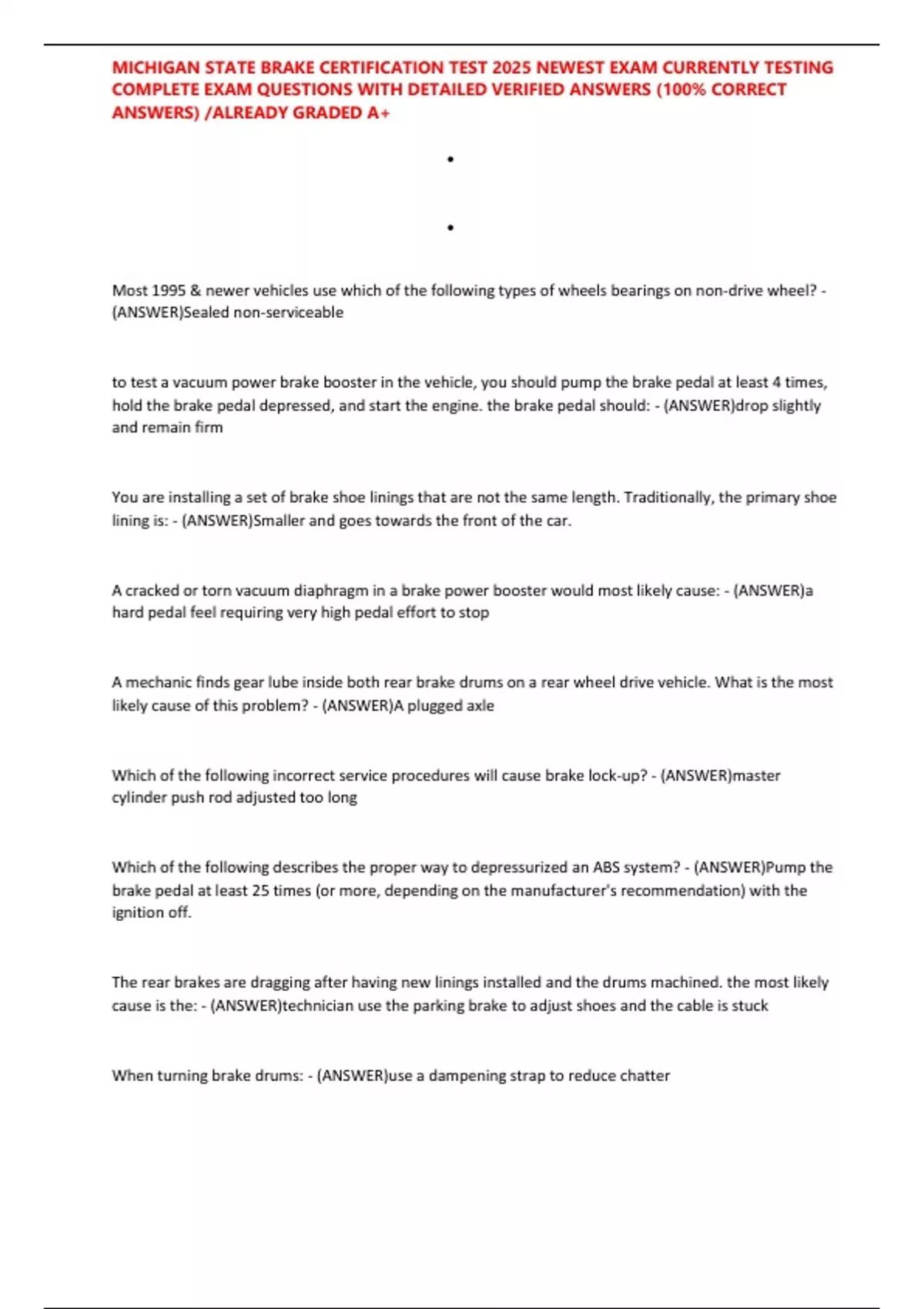 MICHIGAN STATE BRAKE CERTIFICATION TEST 2025 NEWEST EXAM CURRENTLY TESTING COMPLETE EXAM QUESTIONS WITH DETAILED VERIFIED ANSWERS (100% CORRECT ANSWERS) /ALREADY GRADED A+

•

•

Most 1995 & newer vehicles use which of the following types of wheels bearings on non-drive wheel? - (ANSWER)Sealed non-serviceable

to test a vacuum power brake booster in the vehicle, you should pump the brake pedal at least 4 times, hold the brake pedal depressed, and start the engine. the brake pedal should: - (ANSWER)drop slightly and remain firm

You are installing a set of brake shoe linings that are not the same length. Traditionally, the primary shoe lining is: - (ANSWER)Smaller and goes towards the front of the car.

A cracked or torn vacuum diaphragm in a brake power booster would most likely cause: - (ANSWER)a hard pedal feel requiring very high pedal effort to stop

A mechanic finds gear lube inside both rear brake drums on a rear wheel drive vehicle. What is the most likely cause of this problem? - (ANSWER)A plugged axle

Which of the following incorrect service procedures will cause brake lock-up? - (ANSWER)master cylinder push rod adjusted too long

Which of the following describes the proper way to depressurized an ABS system? - (ANSWER)Pump the brake pedal at least 25 times (or more, depending on the manufacturer's recommendation) with the ignition off.

The rear brakes are dragging after having new linings installed and the drums machined. the most likely cause is the: - (ANSWER)technician use the parking brake to adjust shoes and the cable is stuck

When turning brake drums: - (ANSWER)use a dampening strap to reduce chatter